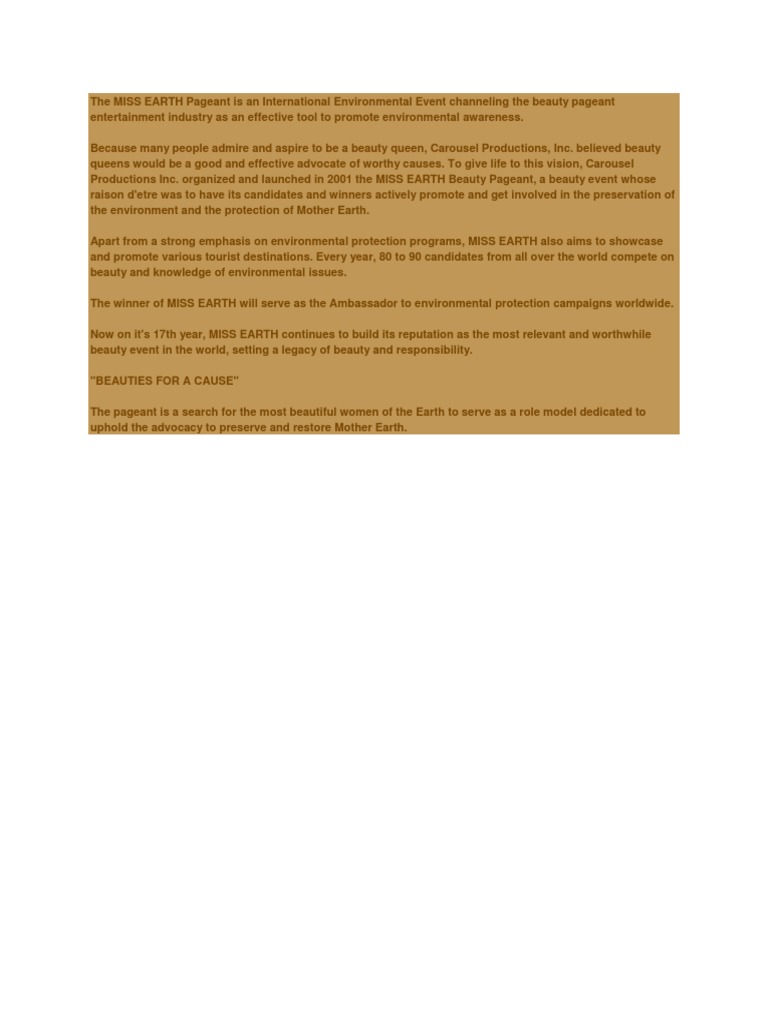 The MISS EARTH Pageant is an International Environmental Event channeling the beauty pageant entertainment industry as an effective tool to promote environmental awareness.

Because many people admire and aspire to be a beauty queen, Carousel Productions, Inc. believed beauty queens would be a good and effective advocate of worthy causes. To give life to this vision, Carousel Productions Inc. organized and launched in 2001 the MISS EARTH Beauty Pageant, a beauty event whose raison d'etre was to have its candidates and winners actively promote and get involved in the preservation of the environment and the protection of Mother Earth.

Apart from a strong emphasis on environmental protection programs, MISS EARTH also aims to showcase and promote various tourist destinations. Every year, 80 to 90 candidates from all over the world compete on beauty and knowledge of environmental issues.

The winner of MISS EARTH will serve as the Ambassador to environmental protection campaigns worldwide.

Now on it's 17th year, MISS EARTH continues to build its reputation as the most relevant and worthwhile beauty event in the world, setting a legacy of beauty and responsibility.

"BEAUTIES FOR A CAUSE"

The pageant is a search for the most beautiful women of the Earth to serve as a role model dedicated to uphold the advocacy to preserve and restore Mother Earth.